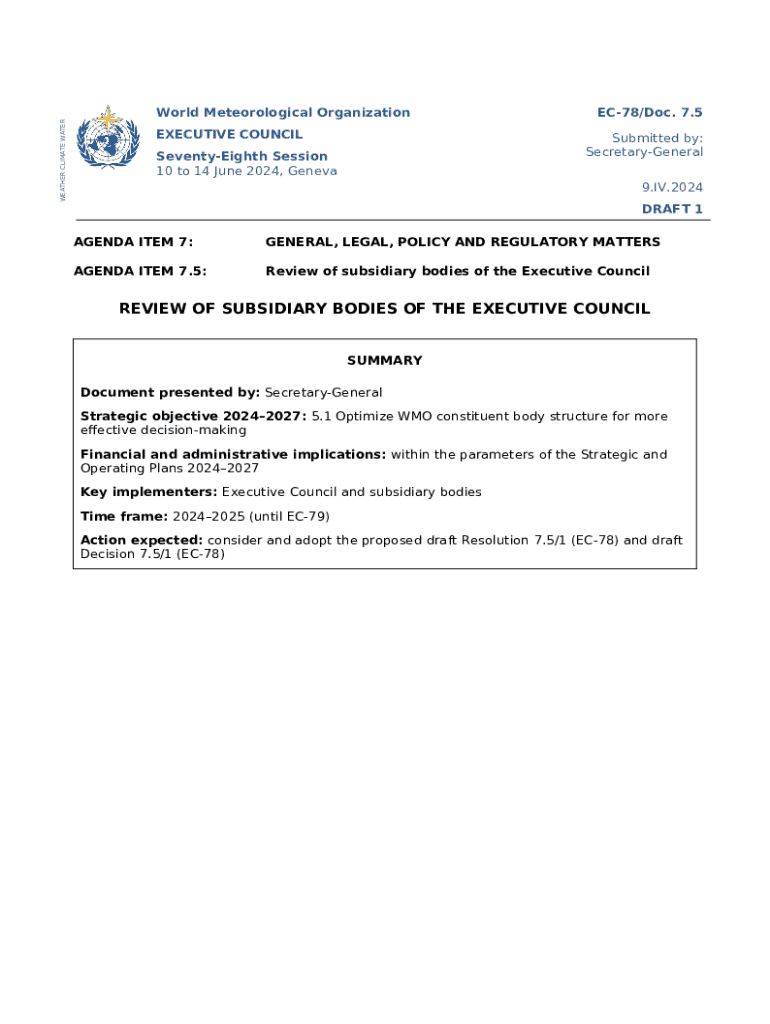 WEATHER CLIMATE WATER

World Meteorological Organization
EXECUTIVE COUNCIL
Seventy-Eighth Session
10 to 14 June 2024, Geneva

EC-78/Doc. 7.5

Submitted by:
Secretary-General

9.IV.2024

DRAFT 1

AGENDA ITEM 7: GENERAL, LEGAL, POLICY AND REGULATORY MATTERS

AGENDA ITEM 7.5: Review of subsidiary bodies of the Executive Council

REVIEW OF SUBSIDIARY BODIES OF THE EXECUTIVE COUNCIL

SUMMARY

Document presented by: Secretary-General

Strategic objective 2024–2027: 5.1 Optimize WMO constituent body structure for more effective decision-making

Financial and administrative implications: within the parameters of the Strategic and Operating Plans 2024–2027

Key implementers: Executive Council and subsidiary bodies

Time frame: 2024–2025 (until EC-79)

Action expected: consider and adopt the proposed draft Resolution 7.5/1 (EC-78) and draft Decision 7.5/1 (EC-78)